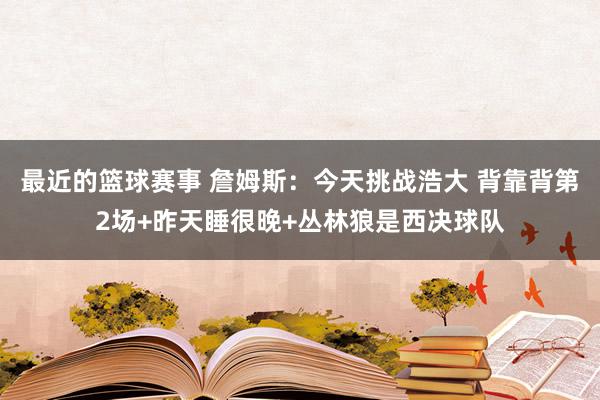 最近的篮球赛事 詹姆斯：今天挑战浩大 背靠背第2场+昨天睡很晚+丛林狼是西决球队